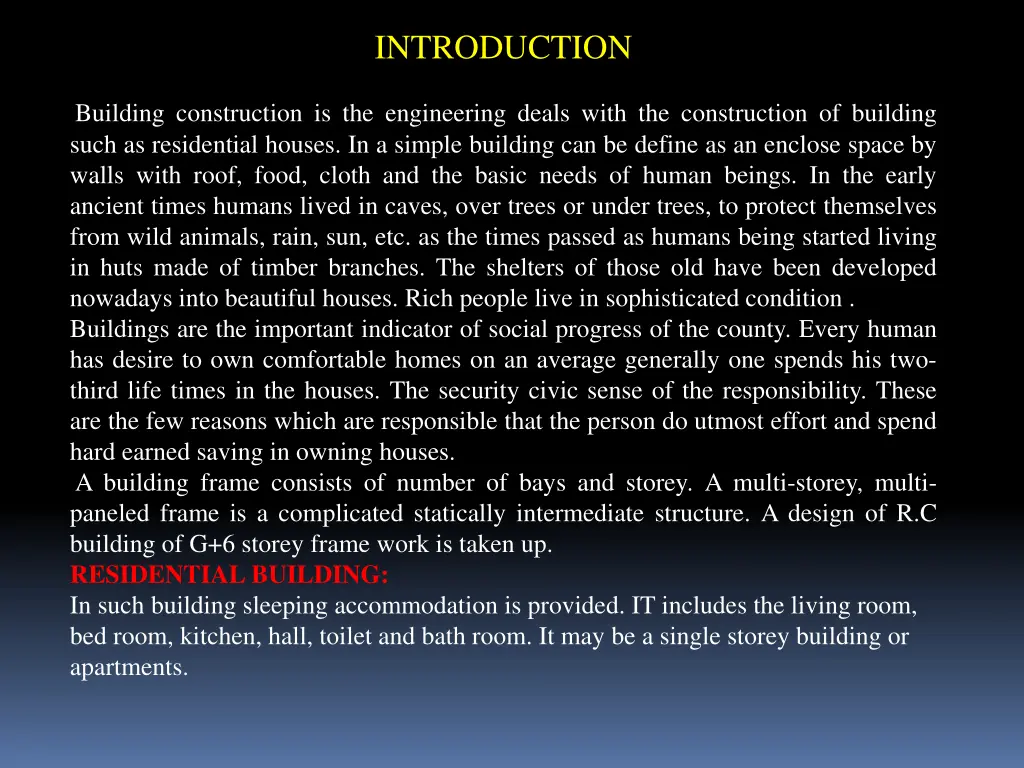 INTRODUCTION

Building construction is the engineering deals with the construction of building such as residential houses. In a simple building can be define as an enclose space by walls with roof, food, cloth and the basic needs of human beings. In the early ancient times humans lived in caves, over trees or under trees, to protect themselves from wild animals, rain, sun, etc. as the times passed as humans being started living in huts made of timber branches. The shelters of those old have been developed nowadays into beautiful houses. Rich people live in sophisticated condition .
Buildings are the important indicator of social progress of the county. Every human has desire to own comfortable homes on an average generally one spends his two-third life times in the houses. The security civic sense of the responsibility. These are the few reasons which are responsible that the person do utmost effort and spend hard earned saving in owning houses.
A building frame consists of number of bays and storey. A multi-storey, multi-paneled frame is a complicated statically intermediate structure. A design of R.C building of G+6 storey frame work is taken up.
RESIDENTIAL BUILDING:
In such building sleeping accommodation is provided. IT includes the living room, bed room, kitchen, hall, toilet and bath room. It may be a single storey building or apartments.